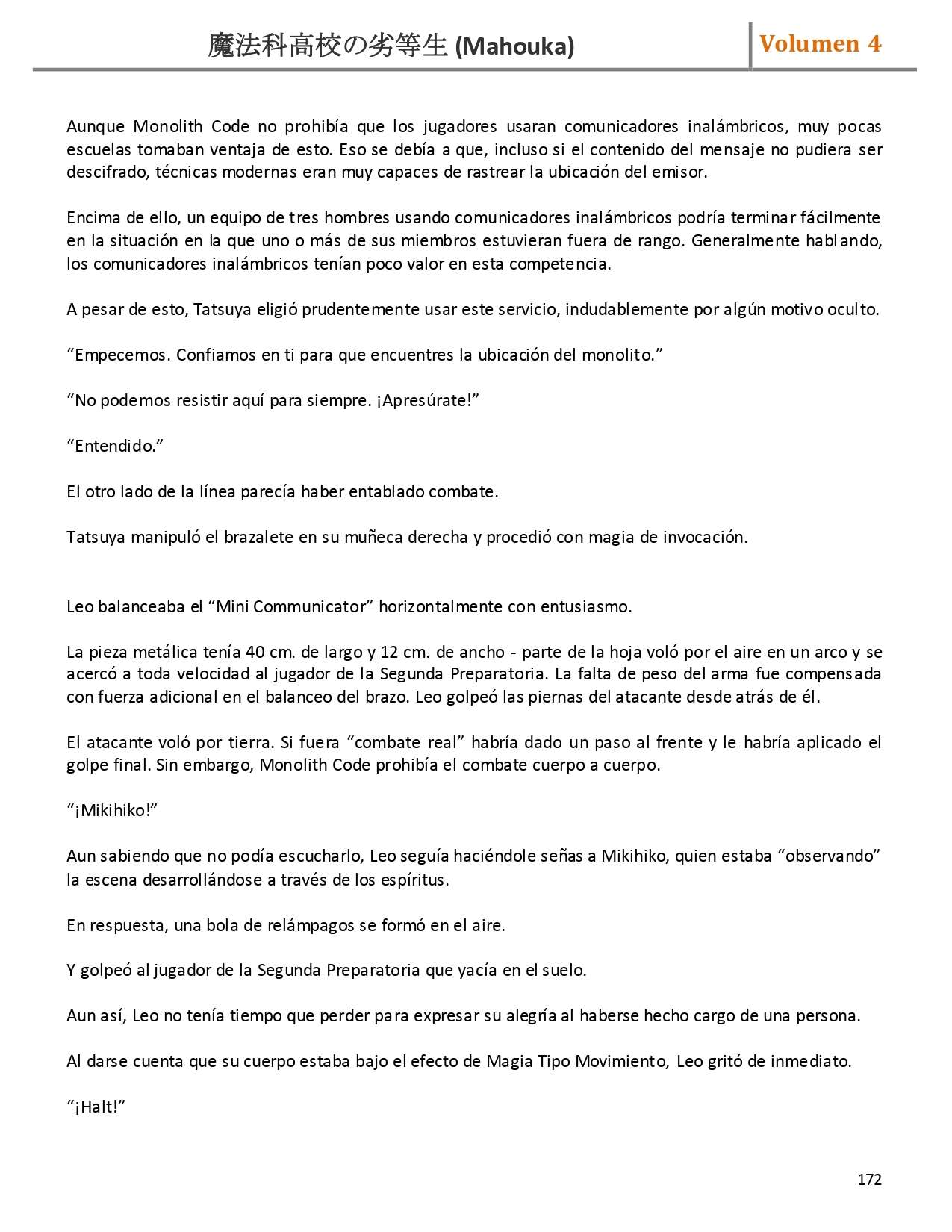 魔法科高校の劣等生 (Mahouka)

Volumen 4

Aunque Monolith Code no prohibía que los jugadores usaran comunicadores inalámbricos, muy pocas escuelas tomaban ventaja de esto. Eso se debía a que, incluso si el contenido del mensaje no pudiera ser descifrado, técnicas modernas eran muy capaces de rastrear la ubicación del emisor.

Encima de ello, un equipo de tres hombres usando comunicadores inalámbricos podría terminar fácilmente en la situación en la que uno o más de sus miembros estuvieran fuera de rango. Generalmente hablando, los comunicadores inalámbricos tenían poco valor en esta competencia.

A pesar de esto, Tatsuya eligió prudentemente usar este servicio, indudablemente por algún motivo oculto.

“Empecemos. Confiamos en ti para que encuentres la ubicación del monolito.”

“No podemos resistir aquí para siempre. ¡Apresúrate!”

“Entendido.”

El otro lado de la línea parecía haber entablado combate.

Tatsuya manipuló el brazalete en su muñeca derecha y procedió con magia de invocación.

Leo balanceaba el “Mini Communicator” horizontalmente con entusiasmo.

La pieza metálica tenía 40 cm. de largo y 12 cm. de ancho - parte de la hoja voló por el aire en un arco y se acercó a toda velocidad al jugador de la Segunda Preparatoria. La falta de peso del arma fue compensada con fuerza adicional en el balanceo del brazo. Leo golpeó las piernas del atacante desde atrás de él.

El atacante voló por tierra. Si fuera “combate real” habría dado un paso al frente y le habría aplicado el golpe final. Sin embargo, Monolith Code prohibía el combate cuerpo a cuerpo.

“¡Mikihiko!”

Aun sabiendo que no podía escucharlo, Leo seguía haciéndole señas a Mikihiko, quien estaba “observando” la escena desarrollándose a través de los espíritus.

En respuesta, una bola de relámpagos se formó en el aire.

Y golpeó al jugador de la Segunda Preparatoria que yacía en el suelo.

Aun así, Leo no tenía tiempo que perder para expresar su alegría al haberse hecho cargo de una persona.

Al darse cuenta que su cuerpo estaba bajo el efecto de Magia Tipo Movimiento, Leo gritó de inmediato.

“¡Halt!”

172